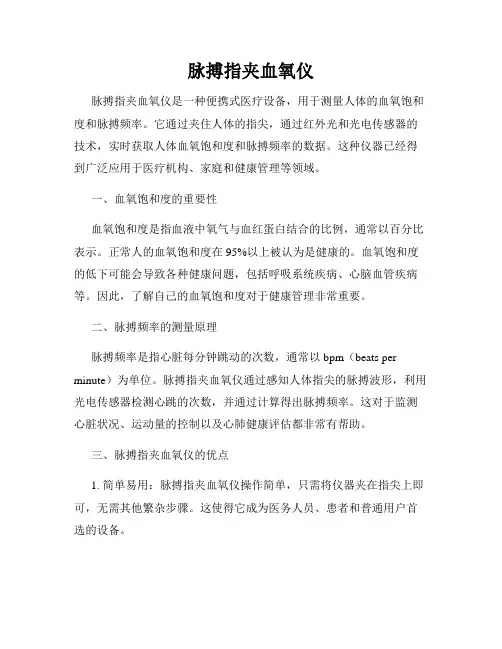 脉搏指夹血氧仪

脉搏指夹血氧仪是一种便携式医疗设备，用于测量人体的血氧饱和度和脉搏频率。它通过夹住人体的指尖，通过红外光和光电传感器的技术，实时获取人体血氧饱和度和脉搏频率的数据。这种仪器已经得到广泛应用于医疗机构、家庭和健康管理等领域。

一、血氧饱和度的重要性

血氧饱和度是指血液中氧气与血红蛋白结合的比例，通常以百分比表示。正常人的血氧饱和度在95%以上被认为是健康的。血氧饱和度的低下可能会导致各种健康问题，包括呼吸系统疾病、心脑血管疾病等。因此，了解自己的血氧饱和度对于健康管理非常重要。

二、脉搏频率的测量原理

脉搏频率是指心脏每分钟跳动的次数，通常以 bpm（beats per minute）为单位。脉搏指夹血氧仪通过感知人体指尖的脉搏波形，利用光电传感器检测心跳的次数，并通过计算得出脉搏频率。这对于监测心脏状况、运动量的控制以及心肺健康评估都非常有帮助。

三、脉搏指夹血氧仪的优点

1. 简单易用：脉搏指夹血氧仪操作简单，只需将仪器夹在指尖上即可，无需其他繁杂步骤。这使得它成为医务人员、患者和普通用户首选的设备。